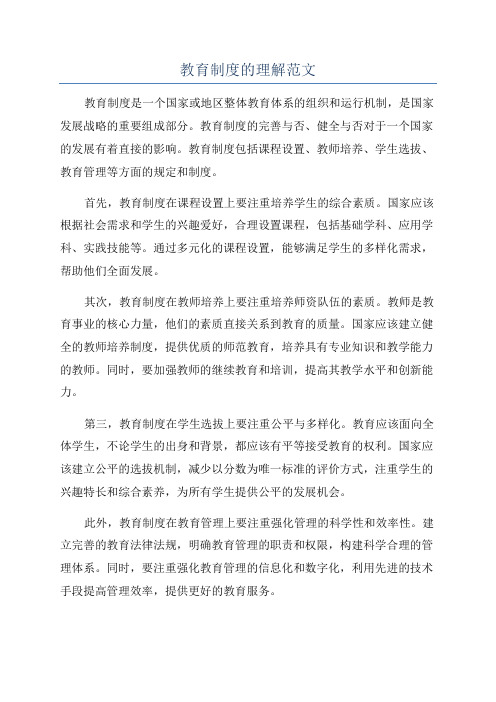 教育制度的理解范文

教育制度是一个国家或地区整体教育体系的组织和运行机制，是国家发展战略的重要组成部分。教育制度的完善与否、健全与否对于一个国家的发展有着直接的影响。教育制度包括课程设置、教师培养、学生选拔、教育管理等方面的规定和制度。

首先，教育制度在课程设置上要注重培养学生的综合素质。国家应该根据社会需求和学生的兴趣爱好，合理设置课程，包括基础学科、应用学科、实践技能等。通过多元化的课程设置，能够满足学生的多样化需求，帮助他们全面发展。

其次，教育制度在教师培养上要注重培养师资队伍的素质。教师是教育事业的核心力量，他们的素质直接关系到教育的质量。国家应该建立健全的教师培养制度，提供优质的师范教育，培养具有专业知识和教学能力的教师。同时，要加强教师的继续教育和培训，提高其教学水平和创新能力。

第三，教育制度在学生选拔上要注重公平与多样化。教育应该面向全体学生，不论学生的出身和背景，都应该有平等接受教育的权利。国家应该建立公平的选拔机制，减少以分数为唯一标准的评价方式，注重学生的兴趣特长和综合素养，为所有学生提供公平的发展机会。

此外，教育制度在教育管理上要注重强化管理的科学性和效率性。建立完善的教育法律法规，明确教育管理的职责和权限，构建科学合理的管理体系。同时，要注重强化教育管理的信息化和数字化，利用先进的技术手段提高管理效率，提供更好的教育服务。